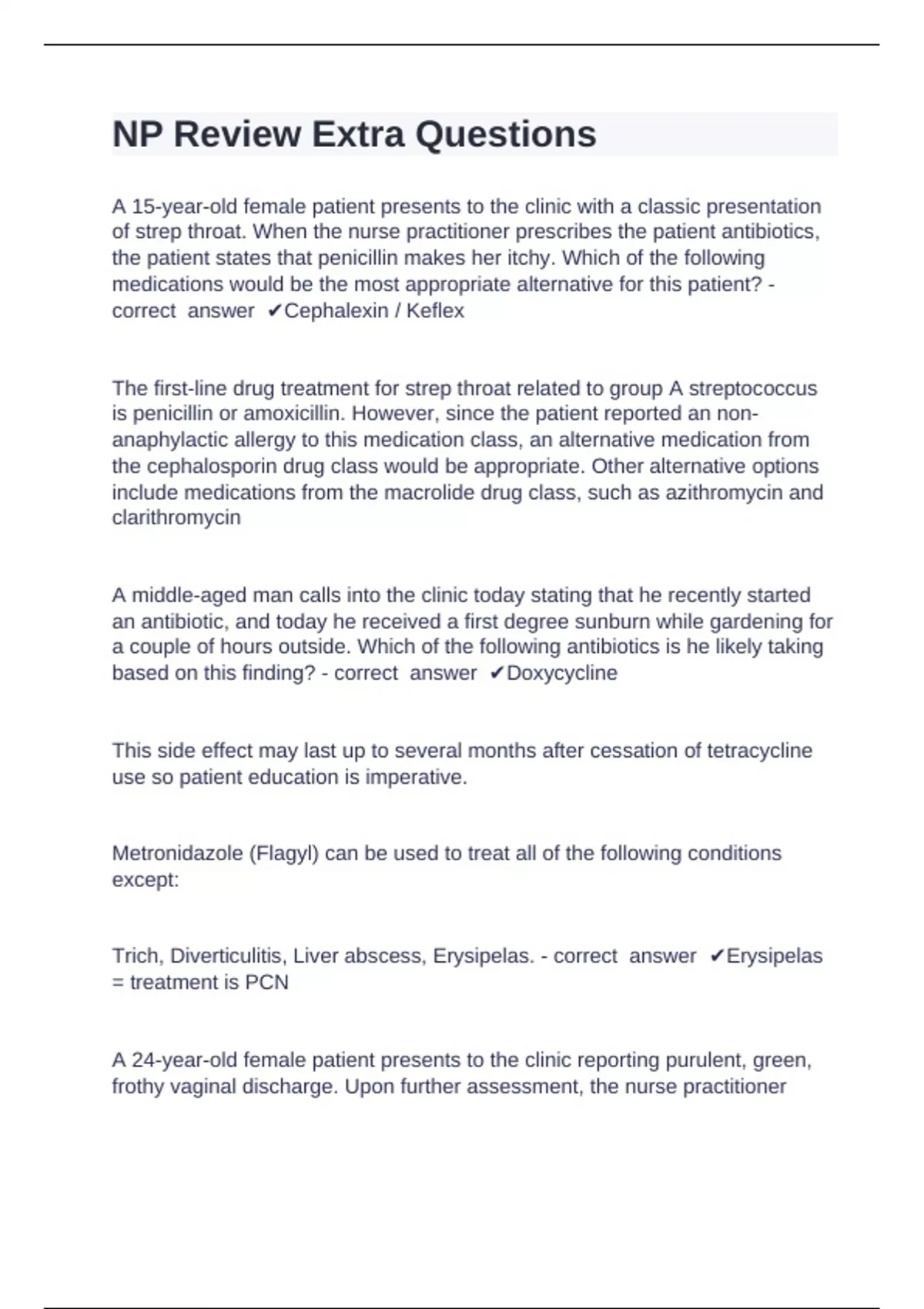 NP Review Extra Questions

A 15-year-old female patient presents to the clinic with a classic presentation of strep throat. When the nurse practitioner prescribes the patient antibiotics, the patient states that penicillin makes her itchy. Which of the following medications would be the most appropriate alternative for this patient? - correct answer ✔Cephalexin / Keflex

The first-line drug treatment for strep throat related to group A streptococcus is penicillin or amoxicillin. However, since the patient reported an non-anaphylactic allergy to this medication class, an alternative medication from the cephalosporin drug class would be appropriate. Other alternative options include medications from the macrolide drug class, such as azithromycin and clarithromycin

A middle-aged man calls into the clinic today stating that he recently started an antibiotic, and today he received a first degree sunburn while gardening for a couple of hours outside. Which of the following antibiotics is he likely taking based on this finding? - correct answer ✔Doxycycline

This side effect may last up to several months after cessation of tetracycline use so patient education is imperative.

Metronidazole (Flagyl) can be used to treat all of the following conditions except:

Trich, Diverticulitis, Liver abscess, Erysipelas. - correct answer ✔Erysipelas = treatment is PCN

A 24-year-old female patient presents to the clinic reporting purulent, green, frothy vaginal discharge. Upon further assessment, the nurse practitioner